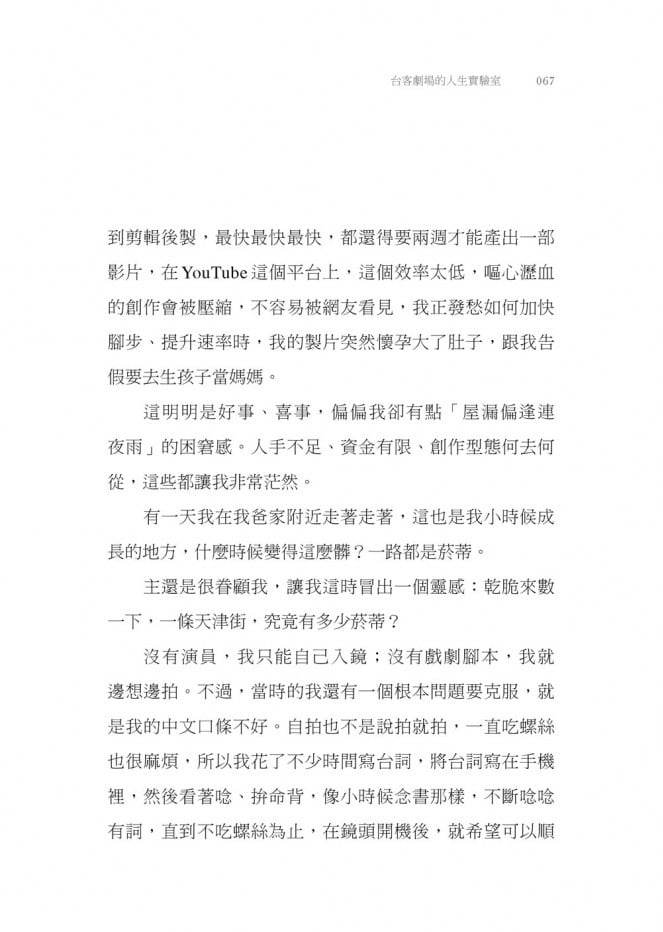 台客劇場的人生實驗室　067

到剪輯後製，最快最快最快，都還得要兩週才能產出一部影片，在YouTube這個平台上，這個效率太低，嘔心瀝血的創作會被壓縮，不容易被網友看見，我正發愁如何加快腳步、提升速率時，我的製片突然懷孕大了肚子，跟我告假要去生孩子當媽媽。

這明明是好事、喜事，偏偏我卻有點「屋漏偏逢連夜雨」的困窘感。人手不足、資金有限、創作型態何去何從，這些都讓我非常茫然。

有一天我在我爸家附近走著走著，這也是我小時候成長的地方，什麼時候變得這麼髒？一路都是菸蒂。

主還是很眷顧我，讓我這時冒出一個靈感：乾脆來數一下，一條天津街，究竟有多少菸蒂？

沒有演員，我只能自己入鏡；沒有戲劇腳本，我就邊想邊拍。不過，當時的我還有一個根本問題要克服，就是我的中文口條不好。自拍也不是說拍就拍，一直吃螺絲也很麻煩，所以我花了不少時間寫台詞，將台詞寫在手機裡，然後看著唸、拚命背，像小時候念書那樣，不斷唸唸有詞，直到不吃螺絲為止，在鏡頭開機後，就希望可以順